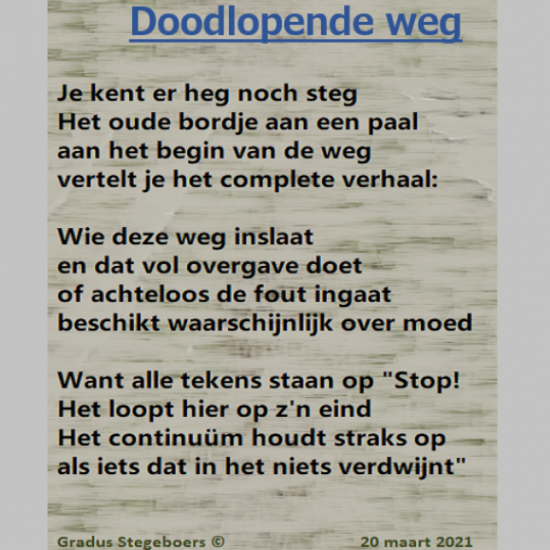 Doodlopende weg

Je kent er heg noch steg
Het oude bordje aan een paal
aan het begin van de weg
vertelt je het complete verhaal:

Wie deze weg inslaat
en dat vol overgave doet
of achteloos de fout ingaat
beschikt waarschijnlijk over moed

Want alle tekens staan op "Stop!
Het loopt hier op z'n eind
Het continuüm houdt straks op
als iets dat in het niets verdwijnt"

Gradus Stegeboers © 20 maart 2021